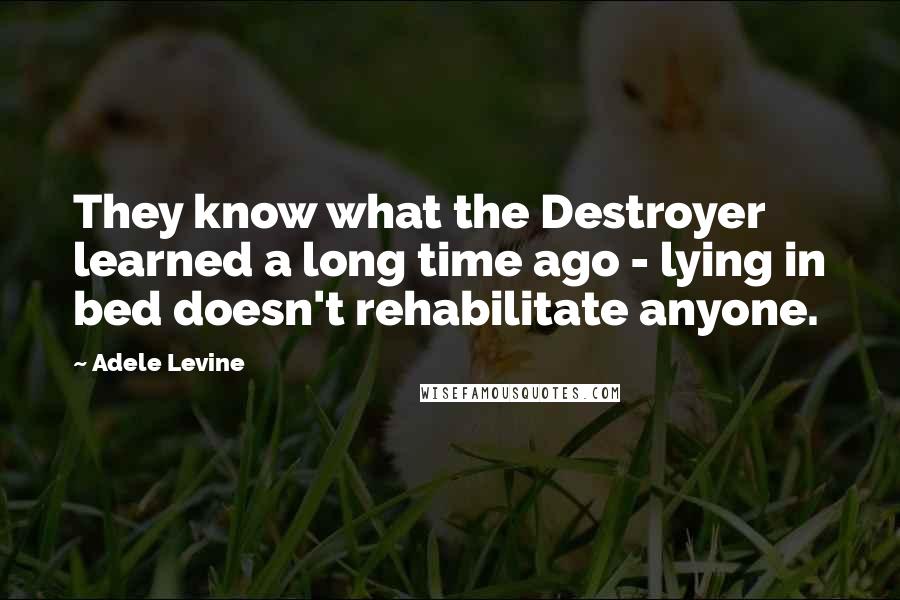 They know what the Destroyer learned a long time ago - lying in bed doesn't rehabilitate anyone.

~ Adele Levine

WISEFAMOUSQUOTES.COM